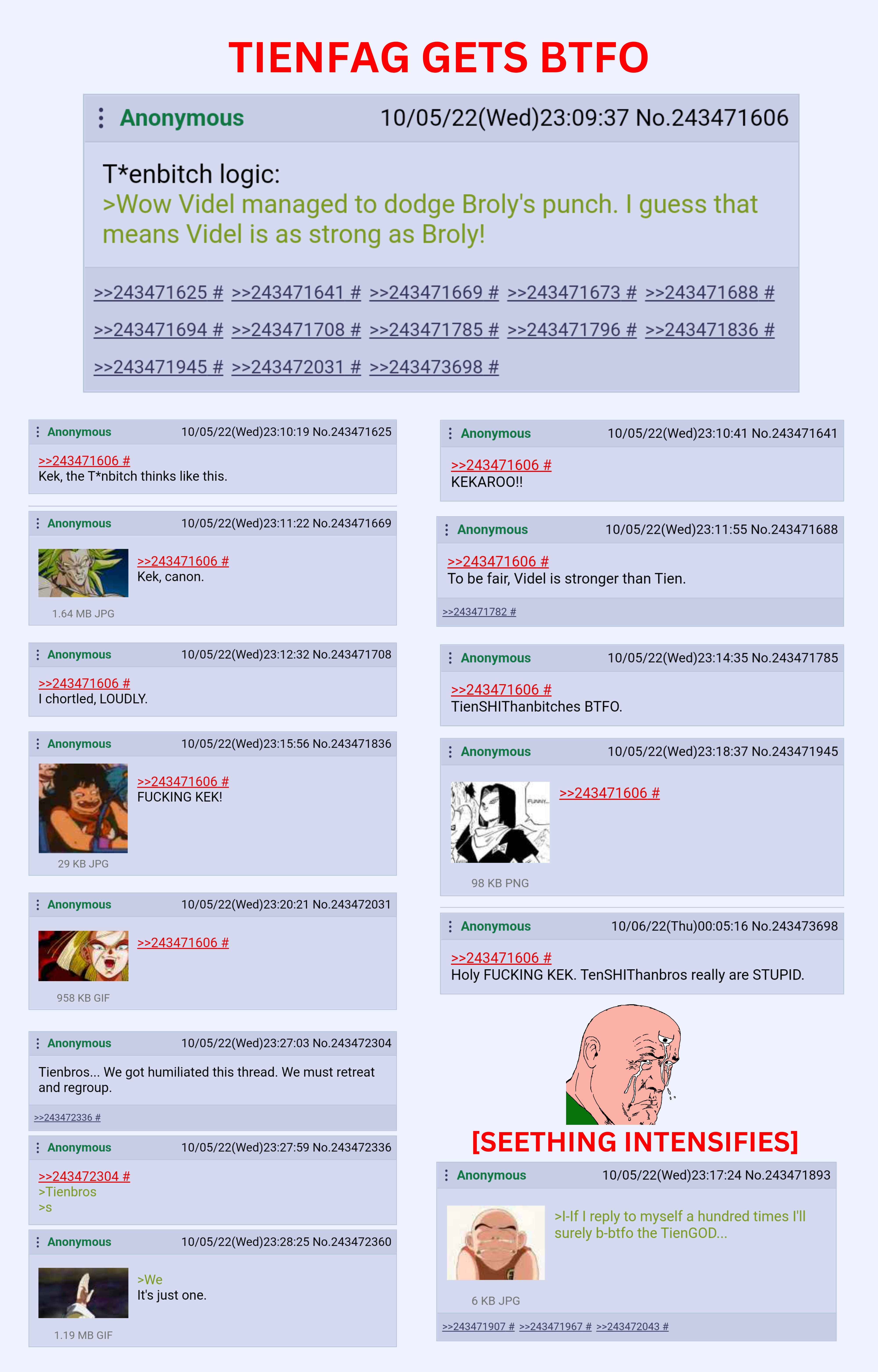 TIENFAG GETS BTFO

Anonymous 10/05/22(Wed)23:09:37 No.243471606

T*enbitch logic:
>Wow Videl managed to dodge Broly's punch. I guess that means Videl is as strong as Broly!

>>243471625 # >>243471641 # >>243471669 # >>243471673 # >>243471688 # >>243471694 # >>243471708 # >>243471785 # >>243471796 # >>243471836 # >>243471945 # >>243472031 # >>243473698 #

Anonymous 10/05/22(Wed)23:10:19 No.243471625
>>243471606 #
Kek, the T*nbitch thinks like this.

Anonymous 10/05/22(Wed)23:11:22 No.243471669
>>243471606 #
Kek, canon.
1.64 MB JPG

Anonymous 10/05/22(Wed)23:12:32 No.243471708
>>243471606 #
I chortled, LOUDLY.

Anonymous 10/05/22(Wed)23:15:56 No.243471836
>>243471606 #
FUCKING KEK!
29 KB JPG

Anonymous 10/05/22(Wed)23:20:21 No.243472031
>>243471606 #
958 KB GIF

Anonymous 10/05/22(Wed)23:27:03 No.243472304
Tienbros... We got humiliated this thread. We must retreat and regroup.
>>243472336 #

Anonymous 10/05/22(Wed)23:27:59 No.243472336
>>243472304 #
>Tienbros
>s

Anonymous 10/05/22(Wed)23:28:25 No.243472360
>We
It's just one.
1.19 MB GIF

Anonymous 10/05/22(Wed)23:10:41 No.243471641
>>243471606 #
KEKAROO!!

Anonymous 10/05/22(Wed)23:11:55 No.243471688
>>243471606 #
To be fair, Videl is stronger than Tien.
>>243471782 #

Anonymous 10/05/22(Wed)23:14:35 No.243471785
>>243471606 #
TienSHIThanbitches BTFO.

Anonymous 10/05/22(Wed)23:18:37 No.243471945
FUNNY...
>>243471606 #
98 KB PNG

Anonymous 10/06/22(Thu)00:05:16 No.243473698
>>243471606 #
Holy FUCKING KEK. TenSHIThanbros really are STUPID.

[SEETHING INTENSIFIES]

Anonymous 10/05/22(Wed)23:17:24 No.243471893
>I-If I reply to myself a hundred times I'll surely b-btfo the TienGOD...
6 KB JPG
>>243471907 # >>243471967 # >>243472043 #